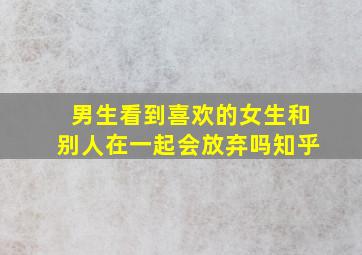 男生看到喜欢的女生和别人在一起会放弃吗知乎